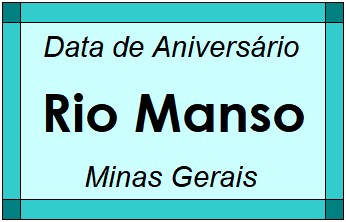 Data de Aniversário

Rio Manso

Minas Gerais